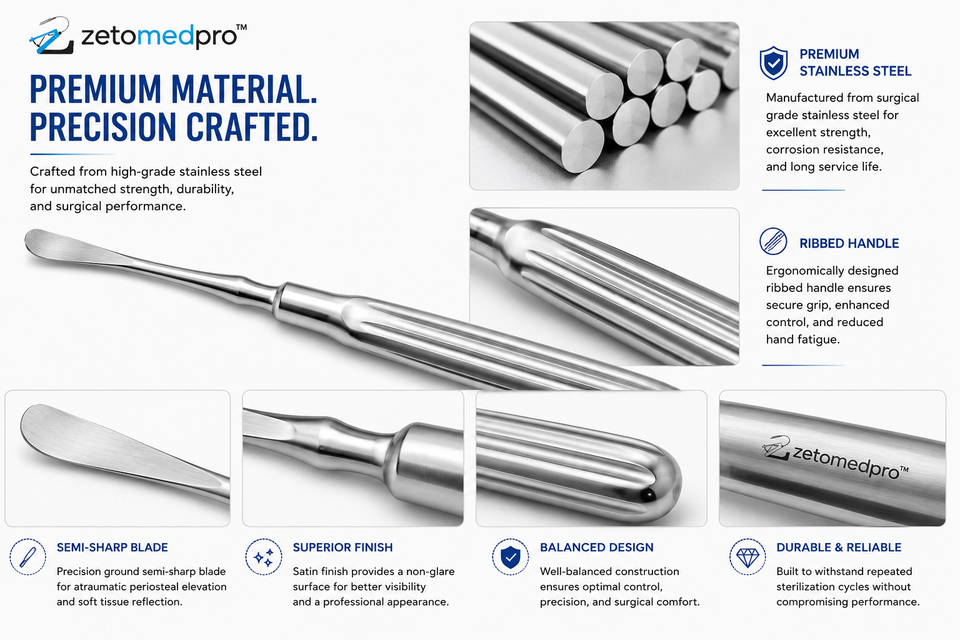 zetomedpro™

PREMIUM MATERIAL.
PRECISION CRAFTED.

Crafted from high-grade stainless steel for unmatched strength, durability, and surgical performance.

PREMIUM STAINLESS STEEL

Manufactured from surgical grade stainless steel for excellent strength, corrosion resistance, and long service life.

RIBBED HANDLE

Ergonomically designed ribbed handle ensures secure grip, enhanced control, and reduced hand fatigue.

zetomedpro™

SEMI-SHARP BLADE

Precision ground semi-sharp blade for atraumatic periosteal elevation and soft tissue reflection.

SUPERIOR FINISH

Satin finish provides a non-glare surface for better visibility and a professional appearance.

BALANCED DESIGN

Well-balanced construction ensures optimal control, precision, and surgical comfort.

DURABLE & RELIABLE

Built to withstand repeated sterilization cycles without compromising performance.